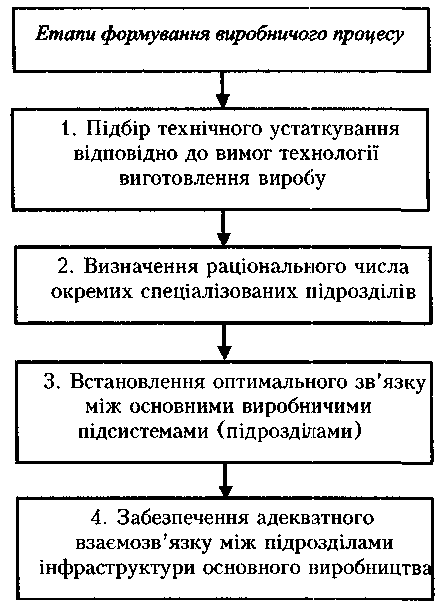 Етапи формування виробничого процесу

1. Підбір технічного устаткування відповідно до вимог технології виготовлення виробу

2. Визначення раціонального числа окремих спеціалізованих підрозділів

3. Встановлення оптимального зв'язку між основними виробничими підсистемами (підрозділами)

4. Забезпечення адекватного взаємозв'язку між підрозділами інфраструктури основного виробництва